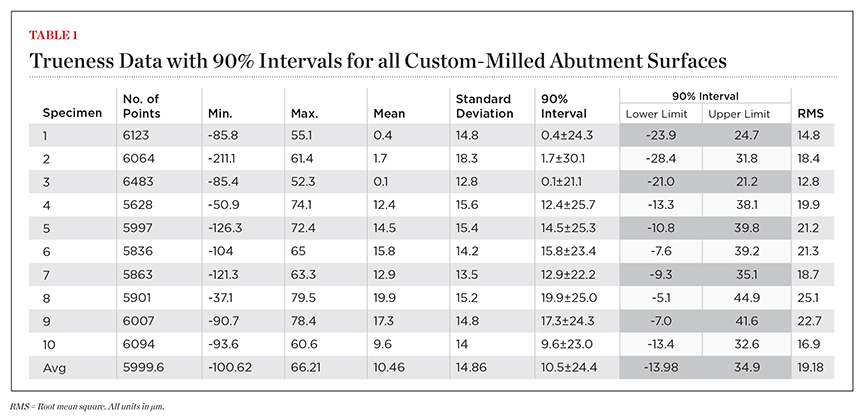 TABLE 1

Trueness Data with 90% Intervals for all Custom-Milled Abutment Surfaces

| Specimen | No. of Points | Min. | Max. | Mean | Standard Deviation | 90% Interval | 90% Interval Lower Limit | 90% Interval Upper Limit | RMS |
|---|---|---|---|---|---|---|---|---|---|
| 1 | 6123 | -85.8 | 55.1 | 0.4 | 14.8 | 0.4±24.3 | -23.9 | 24.7 | 14.8 |
| 2 | 6064 | -211.1 | 61.4 | 1.7 | 18.3 | 1.7±30.1 | -28.4 | 31.8 | 18.4 |
| 3 | 6483 | -85.4 | 52.3 | 0.1 | 12.8 | 0.1±21.1 | -21.0 | 21.2 | 12.8 |
| 4 | 5628 | -50.9 | 74.1 | 12.4 | 15.6 | 12.4±25.7 | -13.3 | 38.1 | 19.9 |
| 5 | 5997 | -126.3 | 72.4 | 14.5 | 15.4 | 14.5±25.3 | -10.8 | 39.8 | 21.2 |
| 6 | 5836 | -104 | 65 | 15.8 | 14.2 | 15.8±23.4 | -7.6 | 39.2 | 21.3 |
| 7 | 5863 | -121.3 | 63.3 | 12.9 | 13.5 | 12.9±22.2 | -9.3 | 35.1 | 18.7 |
| 8 | 5901 | -37.1 | 79.5 | 19.9 | 15.2 | 19.9±25.0 | -5.1 | 44.9 | 25.1 |
| 9 | 6007 | -90.7 | 78.4 | 17.3 | 14.8 | 17.3±24.3 | -7.0 | 41.6 | 22.7 |
| 10 | 6094 | -93.6 | 60.6 | 9.6 | 14 | 9.6±23.0 | -13.4 | 32.6 | 16.9 |
| Avg | 5999.6 | -100.62 | 66.21 | 10.46 | 14.86 | 10.5±24.4 | -13.98 | 34.9 | 19.18 |

RMS = Root mean square. All units in µm.